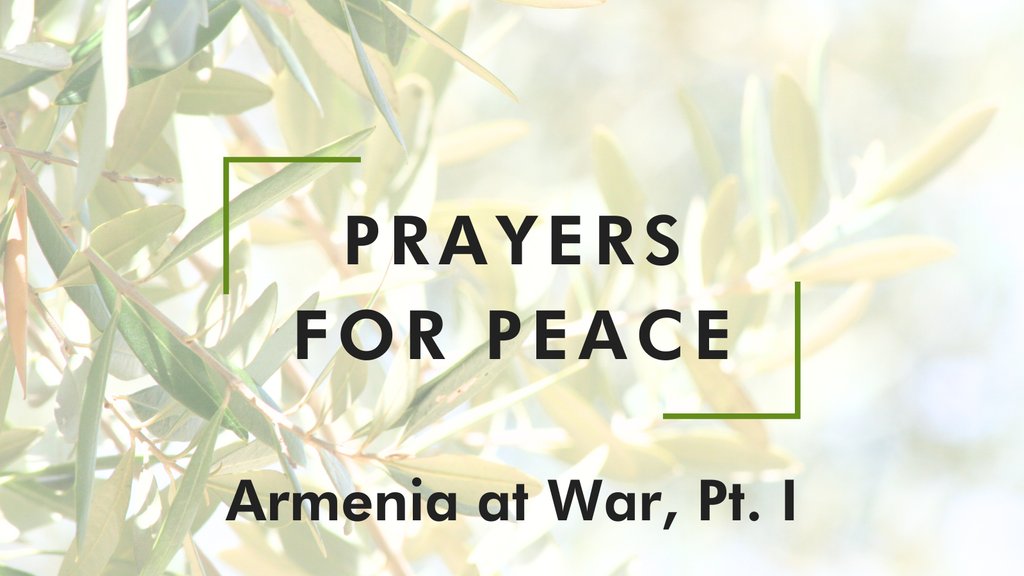 PRAYERS FOR PEACE

Armenia at War, Pt. I